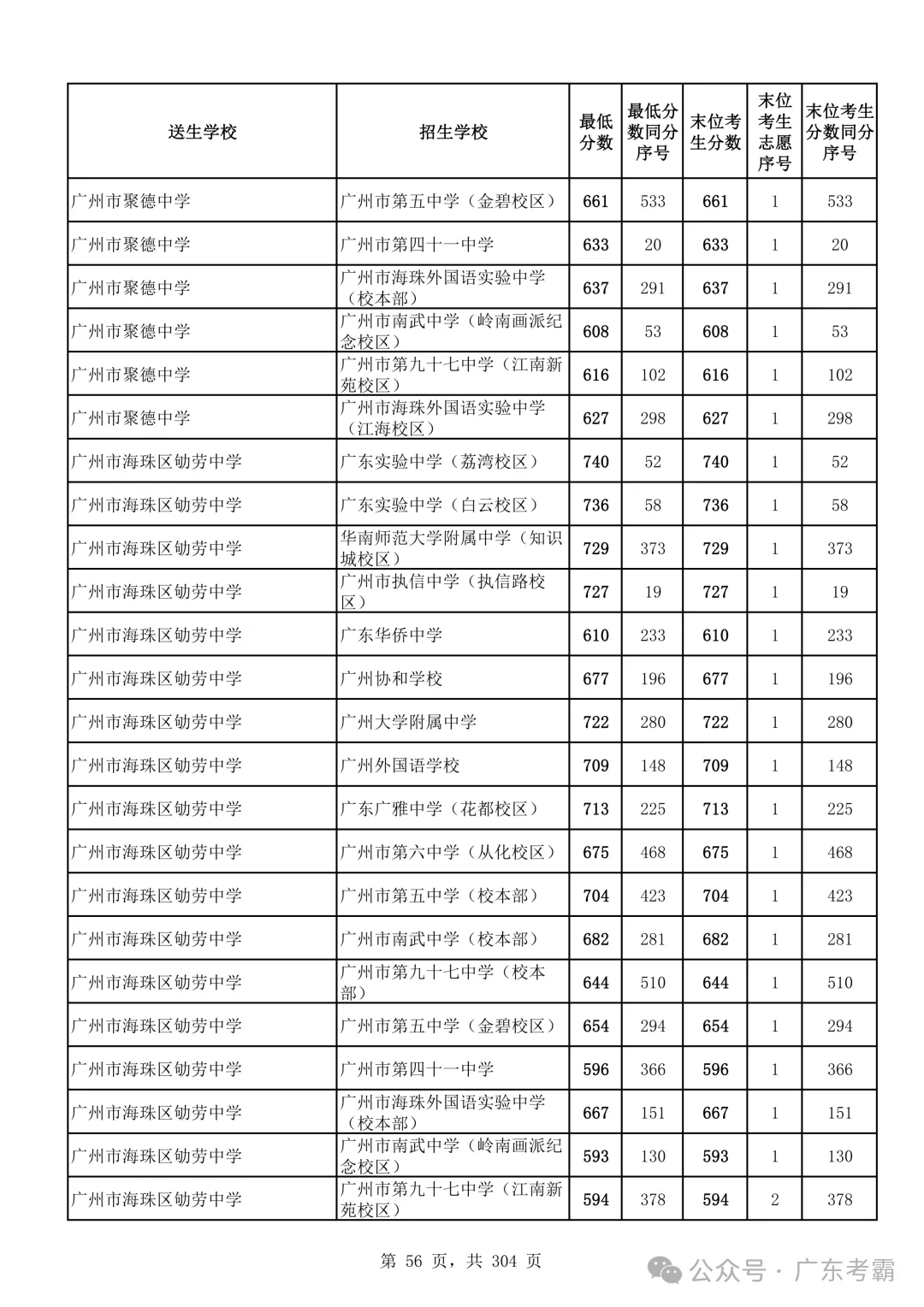 | 送生学校 | 招生学校 | 最低分数 | 最低分数同分序号 | 末位考生分数 | 末位考生志愿序号 | 末位考生分数同分序号 |
|---|---|---|---|---|---|---|
| 广州市聚德中学 | 广州市第五中学（金碧校区） | 661 | 533 | 661 | 1 | 533 |
| 广州市聚德中学 | 广州市第四十一中学 | 633 | 20 | 633 | 1 | 20 |
| 广州市聚德中学 | 广州市海珠外国语实验中学（校本部） | 637 | 291 | 637 | 1 | 291 |
| 广州市聚德中学 | 广州市南武中学（岭南画派纪念校区） | 608 | 53 | 608 | 1 | 53 |
| 广州市聚德中学 | 广州市第九十七中学（江南新苑校区） | 616 | 102 | 616 | 1 | 102 |
| 广州市聚德中学 | 广州市海珠外国语实验中学（江海校区） | 627 | 298 | 627 | 1 | 298 |
| 广州市海珠区劬劳中学 | 广东实验中学（荔湾校区） | 740 | 52 | 740 | 1 | 52 |
| 广州市海珠区劬劳中学 | 广东实验中学（白云校区） | 736 | 58 | 736 | 1 | 58 |
| 广州市海珠区劬劳中学 | 华南师范大学附属中学（知识城校区） | 729 | 373 | 729 | 1 | 373 |
| 广州市海珠区劬劳中学 | 广州市执信中学（执信路校区） | 727 | 19 | 727 | 1 | 19 |
| 广州市海珠区劬劳中学 | 广东华侨中学 | 610 | 233 | 610 | 1 | 233 |
| 广州市海珠区劬劳中学 | 广州协和学校 | 677 | 196 | 677 | 1 | 196 |
| 广州市海珠区劬劳中学 | 广州大学附属中学 | 722 | 280 | 722 | 1 | 280 |
| 广州市海珠区劬劳中学 | 广州外国语学校 | 709 | 148 | 709 | 1 | 148 |
| 广州市海珠区劬劳中学 | 广东广雅中学（花都校区） | 713 | 225 | 713 | 1 | 225 |
| 广州市海珠区劬劳中学 | 广州市第六中学（从化校区） | 675 | 468 | 675 | 1 | 468 |
| 广州市海珠区劬劳中学 | 广州市第五中学（校本部） | 704 | 423 | 704 | 1 | 423 |
| 广州市海珠区劬劳中学 | 广州市南武中学（校本部） | 682 | 281 | 682 | 1 | 281 |
| 广州市海珠区劬劳中学 | 广州市第九十七中学（校本部） | 644 | 510 | 644 | 1 | 510 |
| 广州市海珠区劬劳中学 | 广州市第五中学（金碧校区） | 654 | 294 | 654 | 1 | 294 |
| 广州市海珠区劬劳中学 | 广州市第四十一中学 | 596 | 366 | 596 | 1 | 366 |
| 广州市海珠区劬劳中学 | 广州市海珠外国语实验中学（校本部） | 667 | 151 | 667 | 1 | 151 |
| 广州市海珠区劬劳中学 | 广州市南武中学（岭南画派纪念校区） | 593 | 130 | 593 | 1 | 130 |
| 广州市海珠区劬劳中学 | 广州市第九十七中学（江南新苑校区） | 594 | 378 | 594 | 2 | 378 |

第 56 页，共 304 页

公众号 · 广东考霸